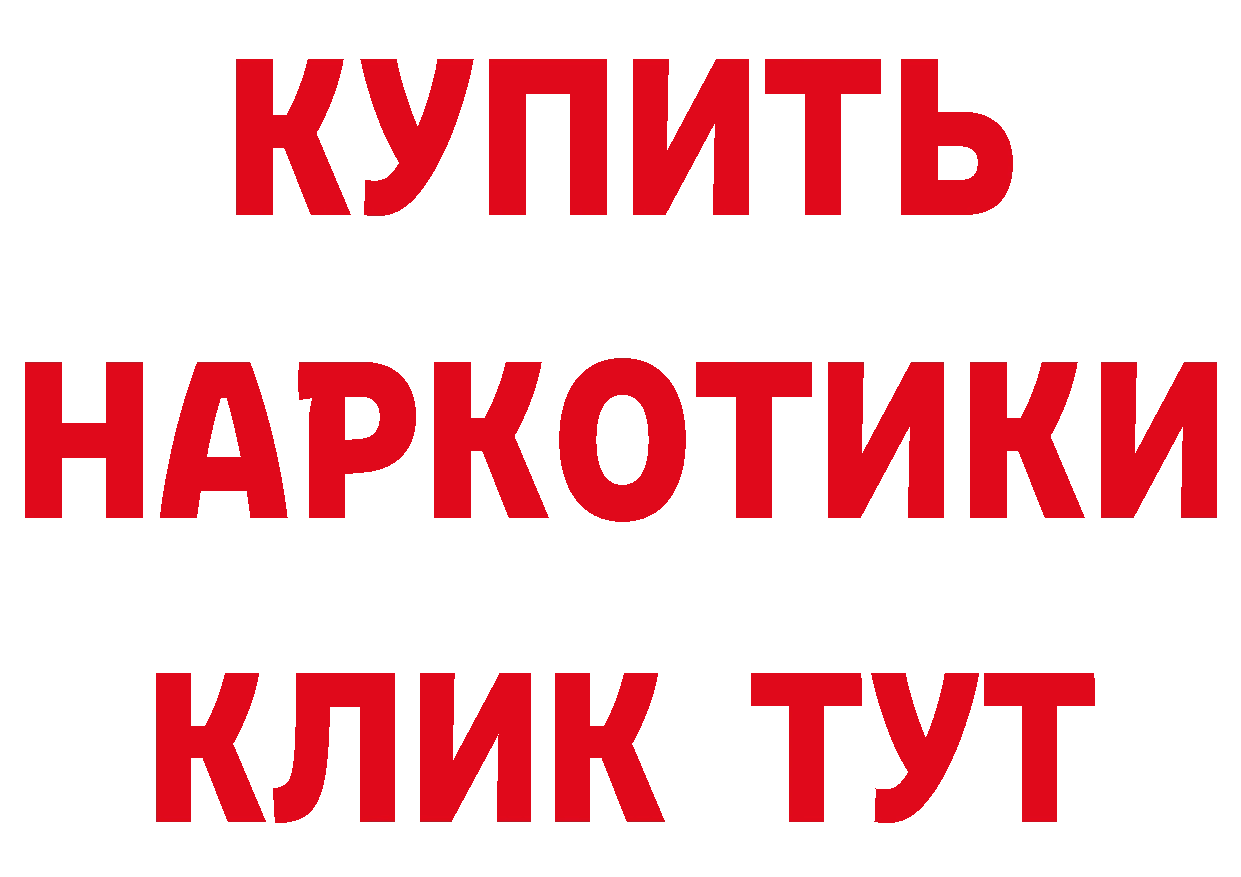 КУПИТЬ НАРКОТИКИ КЛИК ТУТ